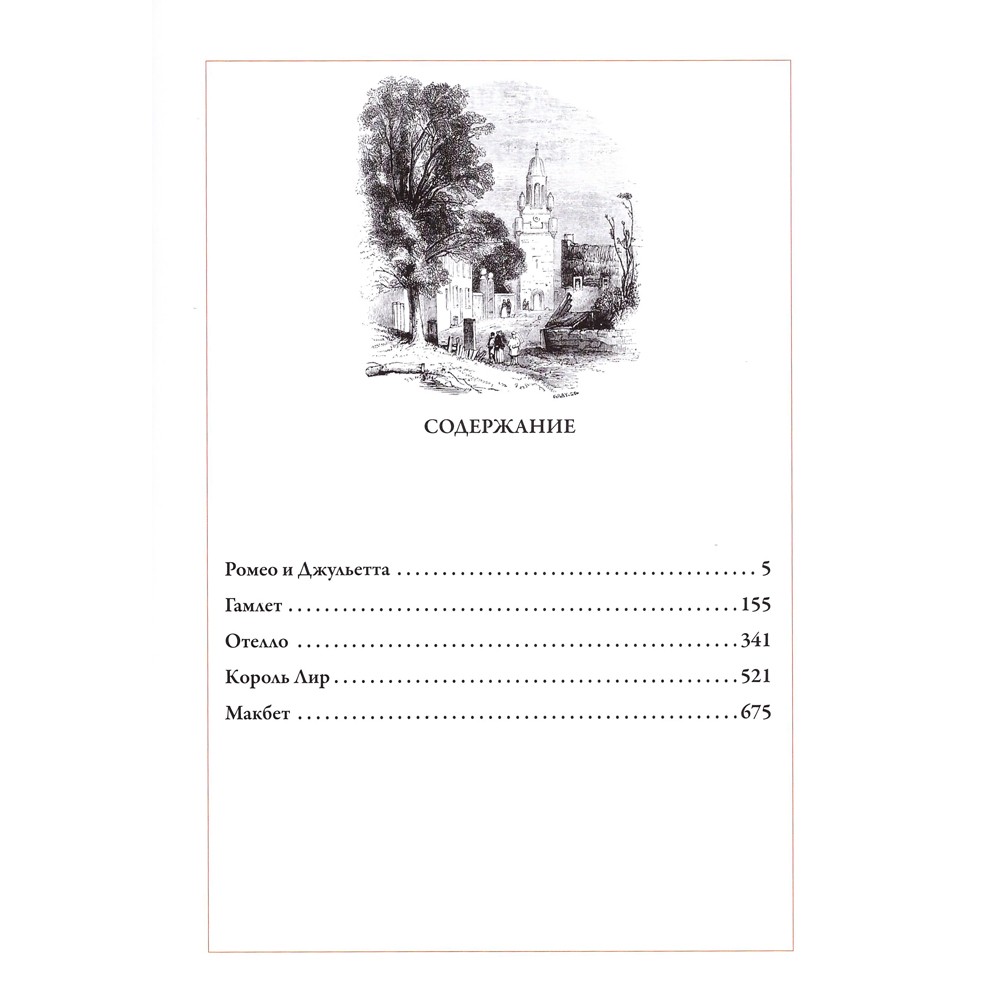 СОДЕРЖАНИЕ

Ромео и Джульетта 5
Гамлет 155
Отелло 341
Король Лир 521
Макбет 675